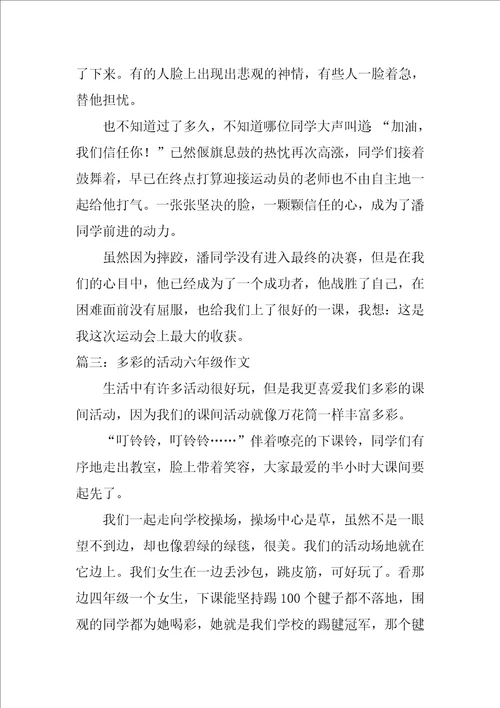 了下来。有的人脸上出现出悲观的神情，有些人一脸着急，替他担忧。

也不知道过了多久，不知道哪位同学大声叫道 “加油，我们信任你！”已然偃旗息鼓的热忱再次高涨，同学们接着鼓舞着，早已在终点打算迎接运动员的老师也不由自主地一起给他打气。一张张坚决的脸，一颗颗信任的心，成为了潘同学前进的动力。

虽然因为摔跤，潘同学没有进入最终的决赛，但是在我们的心目中，他已经成为了一个成功者，他战胜了自己，在困难面前没有屈服，也给我们上了很好的一课，我想：这是我这次运动会上最大的收获。

篇三：多彩的活动六年级作文

生活中有许多活动很好玩，但是我更喜爱我们多彩的课间活动，因为我们的课间活动就像万花筒一样丰富多彩。

“叮铃铃，叮铃铃……”伴着嘹亮的下课铃，同学们有序地走出教室，脸上带着笑容，大家最爱的半小时大课间要起先了。

我们一起走向学校操场，操场中心是草，虽然不是一眼望不到边，却也像碧绿的绿毯，很美。我们的活动场地就在它边上。我们女生在一边丢沙包，跳皮筋，可好玩了。看那边四年级一个女生，下课能坚持踢 100 个毽子都不落地，围观的同学都为她喝彩，她就是我们学校的踢毽冠军，那个毽